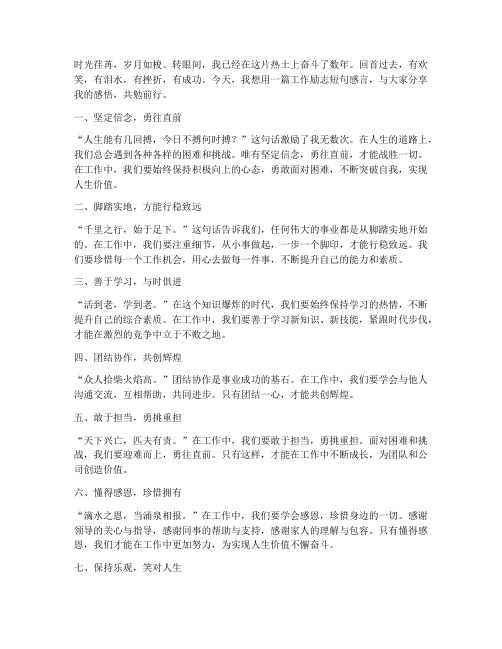 时光荏苒，岁月如梭。转眼间，我已经在这片热土上奋斗了数年。回首过去，有欢笑，有泪水，有挫折，有成功。今天，我想用一篇工作励志短句感言，与大家分享我的感悟，共勉前行。

一、坚定信念，勇往直前

“人生能有几回搏，今日不搏何时搏？”这句话激励了我无数次。在人生的道路上，我们总会遇到各种各样的困难和挑战。唯有坚定信念，勇往直前，才能战胜一切。在工作中，我们要始终保持积极向上的心态，勇敢面对困难，不断突破自我，实现人生价值。

二、脚踏实地，方能行稳致远

“千里之行，始于足下。”这句话告诉我们，任何伟大的事业都是从脚踏实地开始的。在工作中，我们要注重细节，从小事做起，一步一个脚印，才能行稳致远。我们要珍惜每一个工作机会，用心去做每一件事，不断提升自己的能力和素质。

三、善于学习，与时俱进

“活到老，学到老。”在这个知识爆炸的时代，我们要始终保持学习的热情，不断提升自己的综合素质。在工作中，我们要善于学习新知识、新技能，紧跟时代步伐，才能在激烈的竞争中立于不败之地。

四、团结协作，共创辉煌

“众人拾柴火焰高。”团结协作是事业成功的基石。在工作中，我们要学会与他人沟通交流，互相帮助，共同进步。只有团结一心，才能共创辉煌。

五、敢于担当，勇挑重担

“天下兴亡，匹夫有责。”在工作中，我们要敢于担当，勇挑重担。面对困难和挑战，我们要迎难而上，勇往直前。只有这样，才能在工作中不断成长，为团队和公司创造价值。

六、懂得感恩，珍惜拥有

“滴水之恩，当涌泉相报。”在工作中，我们要学会感恩，珍惜身边的一切。感谢领导的关心与指导，感谢同事的帮助与支持，感谢家人的理解与包容。只有懂得感恩，我们才能在工作中更加努力，为实现人生价值不懈奋斗。

七、保持乐观，笑对人生